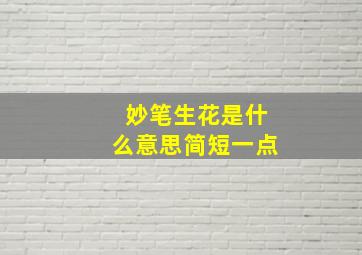 妙笔生花是什么意思简短一点